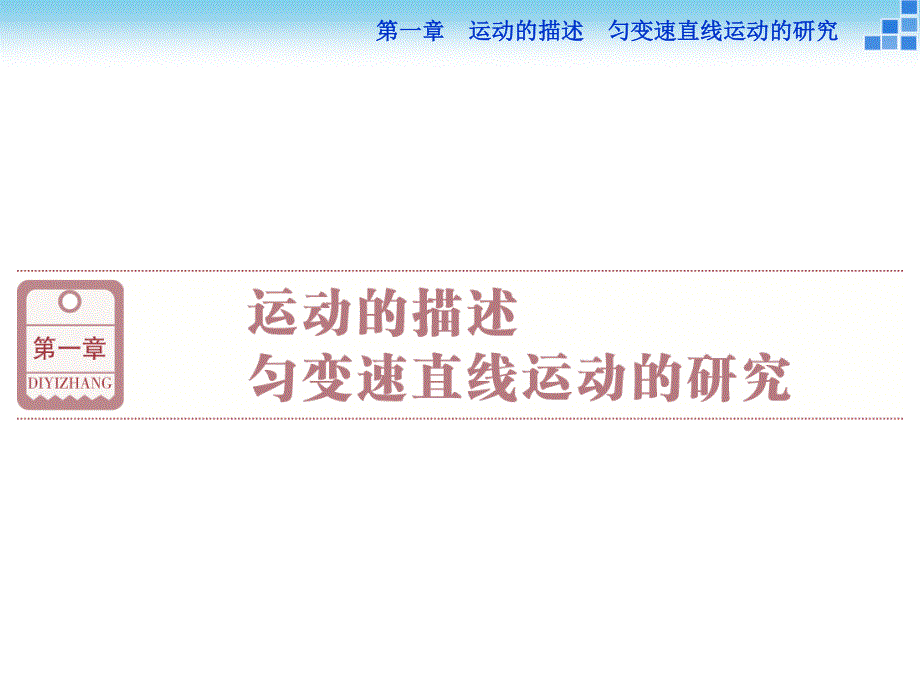 第一章　运动的描述　匀变速直线运动的研究

第一章
DIYIZHANG

运动的描述
匀变速直线运动的研究